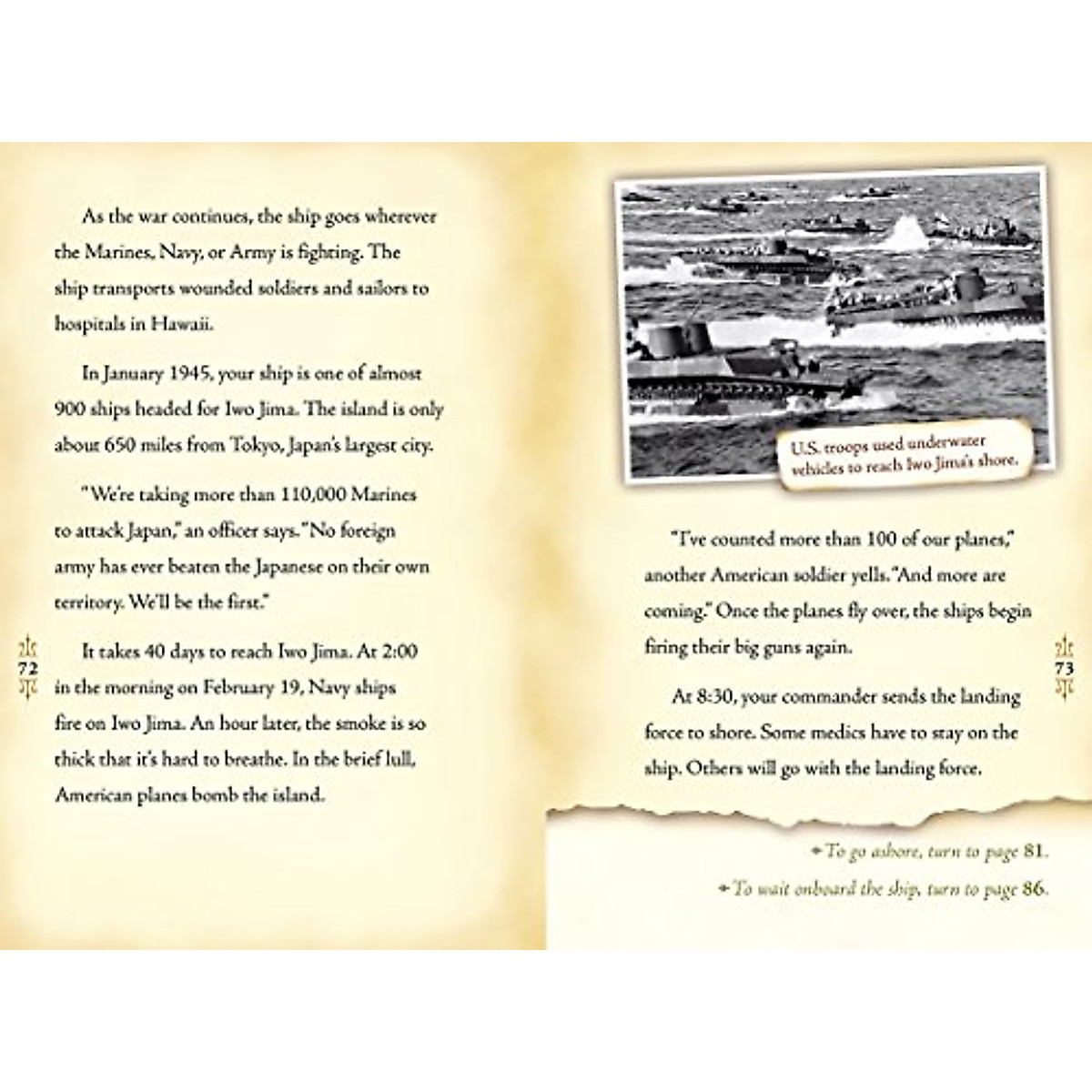 As the war continues, the ship goes wherever the Marines, Navy, or Army is fighting. The ship transports wounded soldiers and sailors to hospitals in Hawaii.

In January 1945, your ship is one of almost 900 ships headed for Iwo Jima. The island is only about 650 miles from Tokyo, Japan's largest city.

"We're taking more than 110,000 Marines to attack Japan," an officer says. "No foreign army has ever beaten the Japanese on their own territory. We'll be the first."

It takes 40 days to reach Iwo Jima. At 2:00 in the morning on February 19, Navy ships fire on Iwo Jima. An hour later, the smoke is so thick that it's hard to breathe. In the brief lull, American planes bomb the island.

72

U.S. troops used underwater vehicles to reach Iwo Jima's shore.

"I've counted more than 100 of our planes," another American soldier yells. "And more are coming." Once the planes fly over, the ships begin firing their big guns again.

At 8:30, your commander sends the landing force to shore. Some medics have to stay on the ship. Others will go with the landing force.

73

To go ashore, turn to page 81.

To wait onboard the ship, turn to page 86.